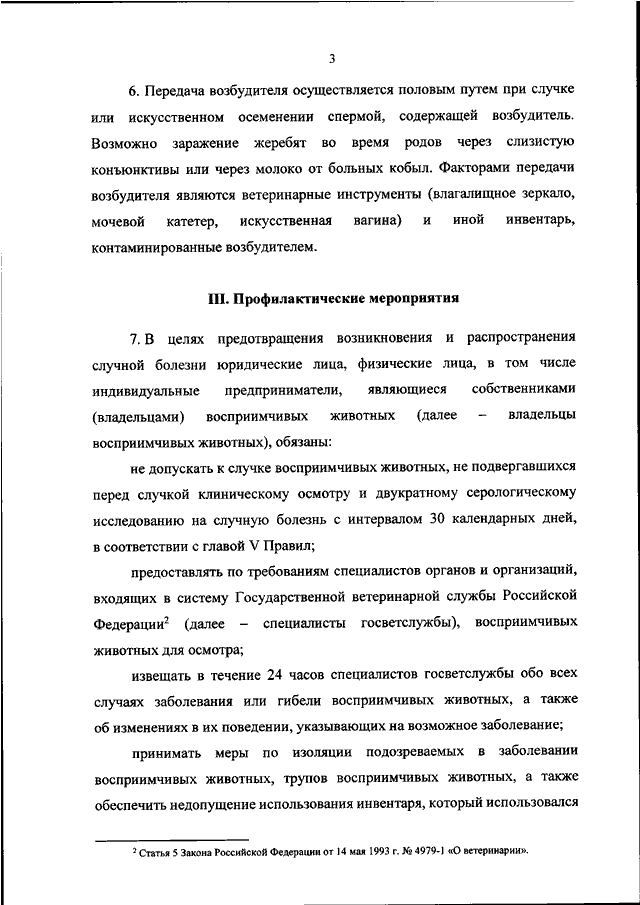 3

6. Передача возбудителя осуществляется половым путем при случке или искусственном осеменении спермой, содержащей возбудитель. Возможно заражение жеребят во время родов через слизистую конъюнктивы или через молоко от больных кобыл. Факторами передачи возбудителя являются ветеринарные инструменты (влагалищное зеркало, мочевой катетер, искусственная вагина) и иной инвентарь, контаминированные возбудителем.

III. Профилактические мероприятия

7. В целях предотвращения возникновения и распространения случной болезни юридические лица, физические лица, в том числе индивидуальные предприниматели, являющиеся собственниками (владельцами) восприимчивых животных (далее – владельцы восприимчивых животных), обязаны:

не допускать к случке восприимчивых животных, не подвергавшихся перед случкой клиническому осмотру и двукратному серологическому исследованию на случную болезнь с интервалом 30 календарных дней, в соответствии с главой V Правил;

предоставлять по требованиям специалистов органов и организаций, входящих в систему Государственной ветеринарной службы Российской Федерации$^2$ (далее – специалисты госветслужбы), восприимчивых животных для осмотра;

извещать в течение 24 часов специалистов госветслужбы обо всех случаях заболевания или гибели восприимчивых животных, а также об изменениях в их поведении, указывающих на возможное заболевание;

принимать меры по изоляции подозреваемых в заболевании восприимчивых животных, трупов восприимчивых животных, а также обеспечить недопущение использования инвентаря, который использовался

$^2$ Статья 5 Закона Российской Федерации от 14 мая 1993 г. № 4979-1 «О ветеринарии».